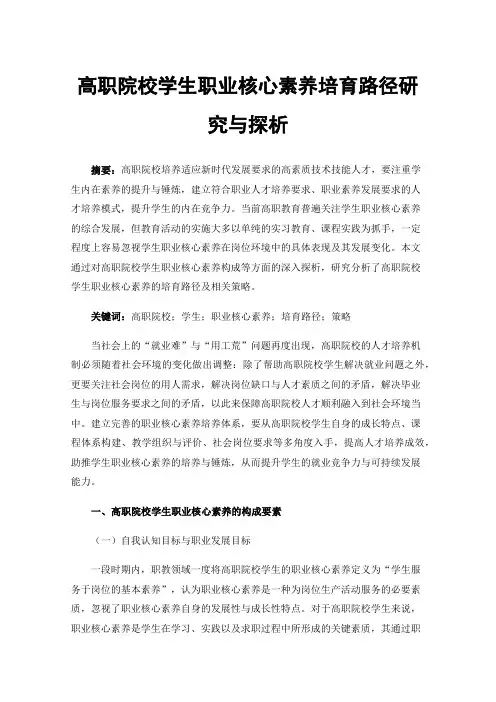 高职院校学生职业核心素养培育路径研究与探析

摘要：高职院校培养适应新时代发展要求的高素质技术技能人才，要注重学生内在素养的提升与锤炼，建立符合职业人才培养要求、职业素养发展要求的人才培养模式，提升学生的内在竞争力。当前高职教育普遍关注学生职业核心素养的综合发展，但教育活动的实施大多以单纯的实习教育、课程实践为抓手，一定程度上容易忽视学生职业核心素养在岗位环境中的具体表现及其发展变化。本文通过对高职院校学生职业核心素养构成等方面的深入探析，研究分析了高职院校学生职业核心素养的培育路径及相关策略。

关键词：高职院校；学生；职业核心素养；培育路径；策略

当社会上的“就业难”与“用工荒”问题再度出现，高职院校的人才培养机制必须随着社会环境的变化做出调整：除了帮助高职院校学生解决就业问题之外，更要关注社会岗位的用人需求，解决岗位缺口与人才素质之间的矛盾，解决毕业生与岗位服务要求之间的矛盾，以此来保障高职院校人才顺利融入到社会环境当中。建立完善的职业核心素养培养体系，要从高职院校学生自身的成长特点、课程体系构建、教学组织与评价、社会岗位要求等多角度入手，提高人才培养成效，助推学生职业核心素养的培养与锤炼，从而提升学生的就业竞争力与可持续发展能力。

一、高职院校学生职业核心素养的构成要素

（一）自我认知目标与职业发展目标

一段时期内，职教领域一度将高职院校学生的职业核心素养定义为“学生服务于岗位的基本素养”，认为职业核心素养是一种为岗位生产活动服务的必要素质，忽视了职业核心素养自身的发展性与成长性特点。对于高职院校学生来说，职业核心素养是学生在学习、实践以及求职过程中所形成的关键素质，其通过职